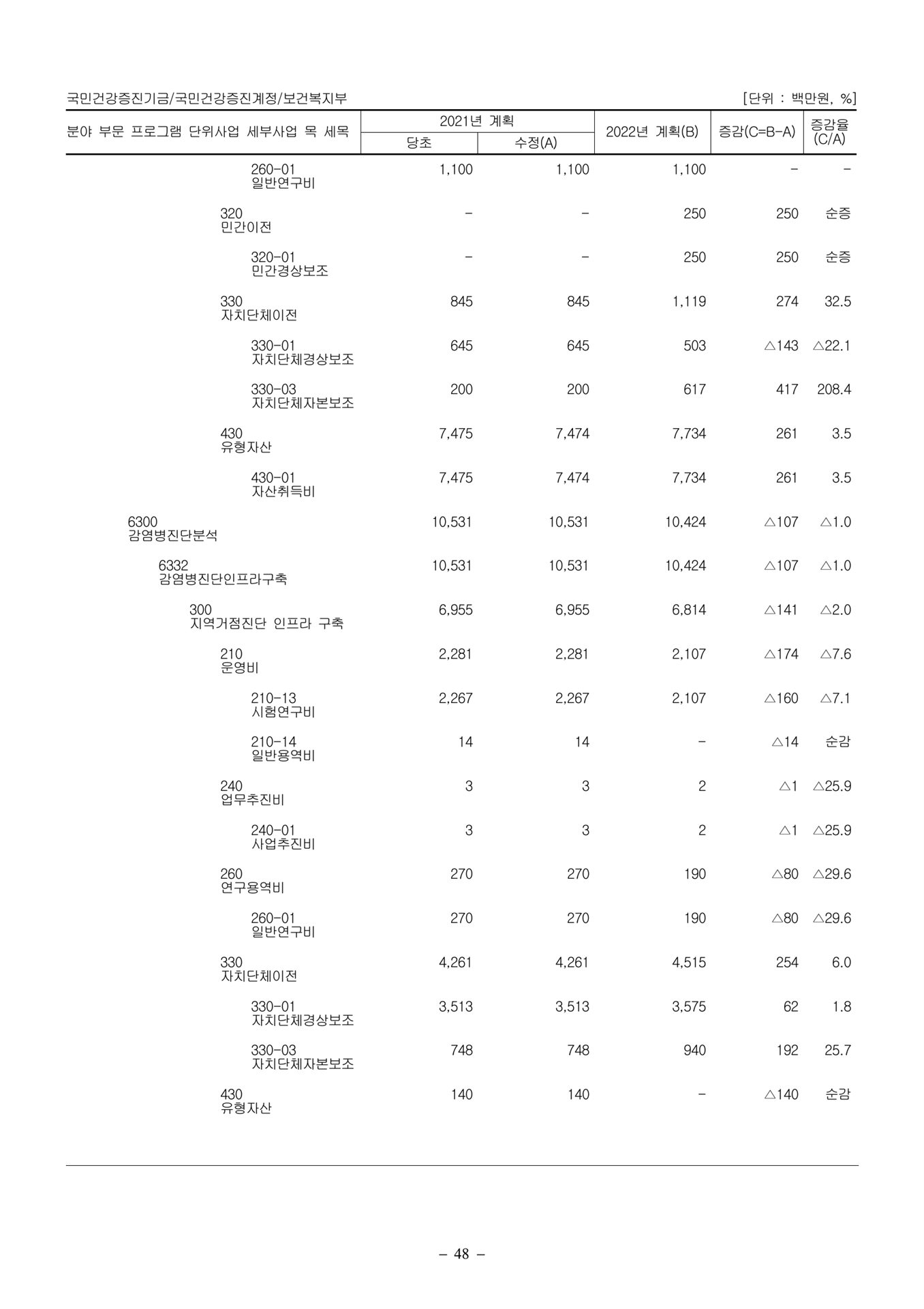 국민건강증진기금/국민건강증진계정/보건복지부 [단위 : 백만원, %]

| 분야 부문 프로그램 단위사업 세부사업 목 세목 | 2021년 계획 당초 | 2021년 계획 수정(A) | 2022년 계획(B) | 증감(C=B-A) | 증감율 (C/A) |
|---|---|---|---|---|---|
| 260-01 일반연구비 | 1,100 | 1,100 | 1,100 | - | - |
| 320 민간이전 | - | - | 250 | 250 | 순증 |
| 320-01 민간경상보조 | - | - | 250 | 250 | 순증 |
| 330 자치단체이전 | 845 | 845 | 1,119 | 274 | 32.5 |
| 330-01 자치단체경상보조 | 645 | 645 | 503 | △143 | △22.1 |
| 330-03 자치단체자본보조 | 200 | 200 | 617 | 417 | 208.4 |
| 430 유형자산 | 7,475 | 7,474 | 7,734 | 261 | 3.5 |
| 430-01 자산취득비 | 7,475 | 7,474 | 7,734 | 261 | 3.5 |
| 6300 감염병진단분석 | 10,531 | 10,531 | 10,424 | △107 | △1.0 |
| 6332 감염병진단인프라구축 | 10,531 | 10,531 | 10,424 | △107 | △1.0 |
| 300 지역거점진단 인프라 구축 | 6,955 | 6,955 | 6,814 | △141 | △2.0 |
| 210 운영비 | 2,281 | 2,281 | 2,107 | △174 | △7.6 |
| 210-13 시험연구비 | 2,267 | 2,267 | 2,107 | △160 | △7.1 |
| 210-14 일반용역비 | 14 | 14 | - | △14 | 순감 |
| 240 업무추진비 | 3 | 3 | 2 | △1 | △25.9 |
| 240-01 사업추진비 | 3 | 3 | 2 | △1 | △25.9 |
| 260 연구용역비 | 270 | 270 | 190 | △80 | △29.6 |
| 260-01 일반연구비 | 270 | 270 | 190 | △80 | △29.6 |
| 330 자치단체이전 | 4,261 | 4,261 | 4,515 | 254 | 6.0 |
| 330-01 자치단체경상보조 | 3,513 | 3,513 | 3,575 | 62 | 1.8 |
| 330-03 자치단체자본보조 | 748 | 748 | 940 | 192 | 25.7 |
| 430 유형자산 | 140 | 140 | - | △140 | 순감 |

- 48 -